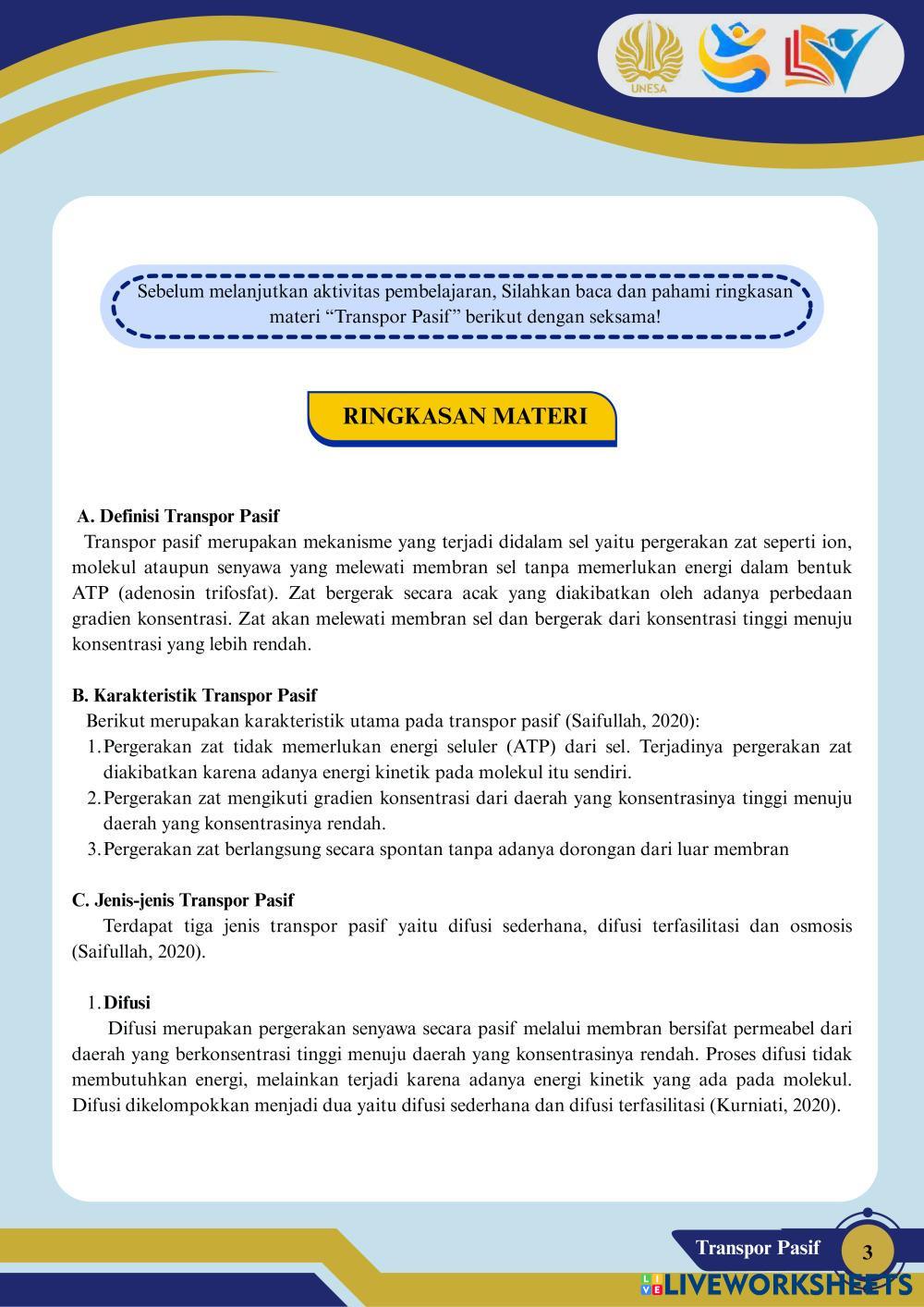 UNESA

Sebelum melanjutkan aktivitas pembelajaran, Silahkan baca dan pahami ringkasan materi “Transpor Pasif” berikut dengan seksama!

RINGKASAN MATERI

A. Definisi Transpor Pasif
Transpor pasif merupakan mekanisme yang terjadi didalam sel yaitu pergerakan zat seperti ion, molekul ataupun senyawa yang melewati membran sel tanpa memerlukan energi dalam bentuk ATP (adenosin trifosfat). Zat bergerak secara acak yang diakibatkan oleh adanya perbedaan gradien konsentrasi. Zat akan melewati membran sel dan bergerak dari konsentrasi tinggi menuju konsentrasi yang lebih rendah.

B. Karakteristik Transpor Pasif
Berikut merupakan karakteristik utama pada transpor pasif (Saifullah, 2020):
1. Pergerakan zat tidak memerlukan energi seluler (ATP) dari sel. Terjadinya pergerakan zat diakibatkan karena adanya energi kinetik pada molekul itu sendiri.
2. Pergerakan zat mengikuti gradien konsentrasi dari daerah yang konsentrasinya tinggi menuju daerah yang konsentrasinya rendah.
3. Pergerakan zat berlangsung secara spontan tanpa adanya dorongan dari luar membran

C. Jenis-jenis Transpor Pasif
Terdapat tiga jenis transpor pasif yaitu difusi sederhana, difusi terfasilitasi dan osmosis (Saifullah, 2020).

1. Difusi
Difusi merupakan pergerakan senyawa secara pasif melalui membran bersifat permeabel dari daerah yang berkonsentrasi tinggi menuju daerah yang konsentrasinya rendah. Proses difusi tidak membutuhkan energi, melainkan terjadi karena adanya energi kinetik yang ada pada molekul. Difusi dikelompokkan menjadi dua yaitu difusi sederhana dan difusi terfasilitasi (Kurniati, 2020).

Transpor Pasif 3

LIVEWORKSHEETS